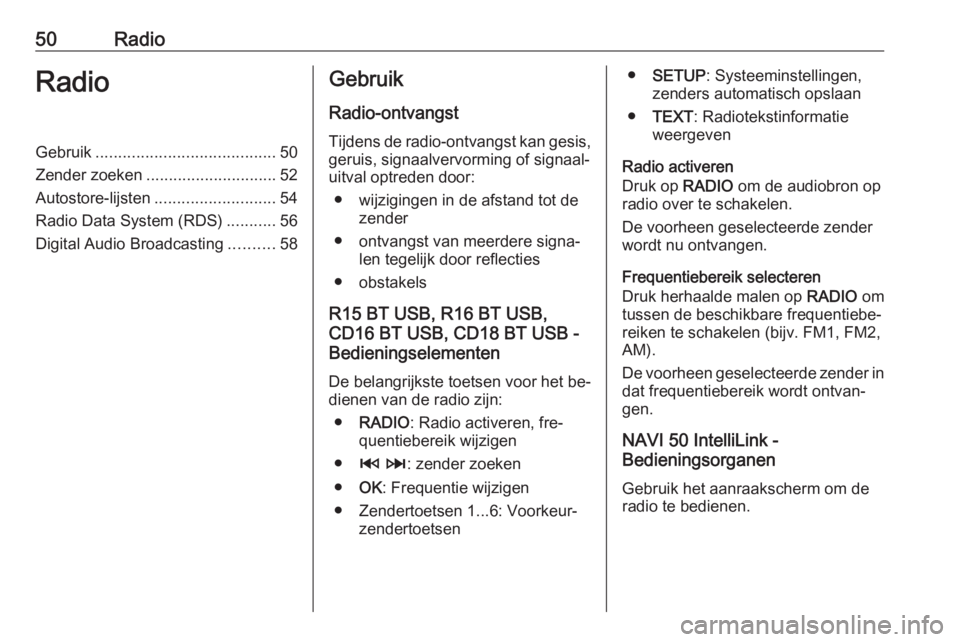 50 Radio

Radio

Gebruik ........................................ 50
Zender zoeken ............................. 52
Autostore-lijsten ........................... 54
Radio Data System (RDS) ........... 56
Digital Audio Broadcasting .......... 58

Gebruik

Radio-ontvangst

Tijdens de radio-ontvangst kan gesis, geruis, signaalvervorming of signaaluitval optreden door:

● wijzigingen in de afstand tot de zender
● ontvangst van meerdere signalen tegelijk door reflecties
● obstakels

R15 BT USB, R16 BT USB, CD16 BT USB, CD18 BT USB - Bedieningselementen

De belangrijkste toetsen voor het bedienen van de radio zijn:

● RADIO: Radio activeren, frequentiebereik wijzigen
● ⏮ ⏭: zender zoeken
● OK: Frequentie wijzigen
● Zendertoetsen 1...6: Voorkeurzendertoetsen
● SETUP: Systeeminstellingen, zenders automatisch opslaan
● TEXT: Radiotekstinformatie weergeven

Radio activeren
Druk op RADIO om de audiobron op radio over te schakelen.

De voorheen geselecteerde zender wordt nu ontvangen.

Frequentiebereik selecteren
Druk herhaalde malen op RADIO om tussen de beschikbare frequentiebereiken te schakelen (bijv. FM1, FM2, AM).

De voorheen geselecteerde zender in dat frequentiebereik wordt ontvangen.

NAVI 50 IntelliLink - Bedieningsorganen

Gebruik het aanraakscherm om de radio te bedienen.

carmanualsonline.info